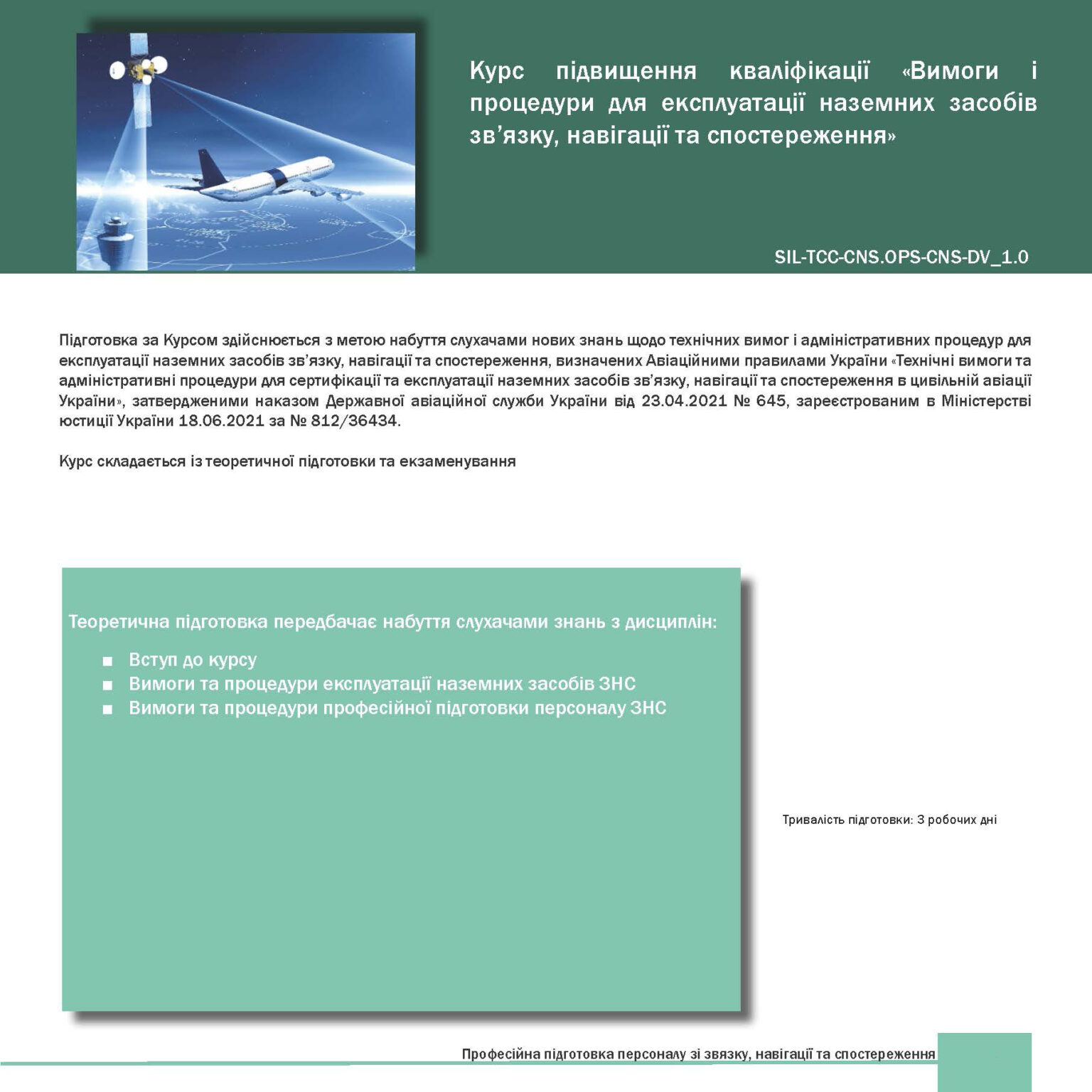 Курс підвищення кваліфікації «Вимоги і процедури для експлуатації наземних засобів зв'язку, навігації та спостереження»

SIL-TCC-CNS.OPS-CNS-DV_1.0

Підготовка за Курсом здійснюється з метою набуття слухачами нових знань щодо технічних вимог і адміністративних процедур для експлуатації наземних засобів зв'язку, навігації та спостереження, визначених Авіаційними правилами України «Технічні вимоги та адміністративні процедури для сертифікації та експлуатації наземних засобів зв'язку, навігації та спостереження в цивільній авіації України», затвердженими наказом Державної авіаційної служби України від 23.04.2021 № 645, зареєстрованим в Міністерстві юстиції України 18.06.2021 за № 812/36434.

Курс складається із теоретичної підготовки та екзаменування

Теоретична підготовка передбачає набуття слухачами знань з дисциплін:

• Вступ до курсу
• Вимоги та процедури експлуатації наземних засобів ЗНС
• Вимоги та процедури професійної підготовки персоналу ЗНС

Тривалість підготовки: 3 робочих дні

Професійна підготовка персоналу зі звязку, навігації та спостереження